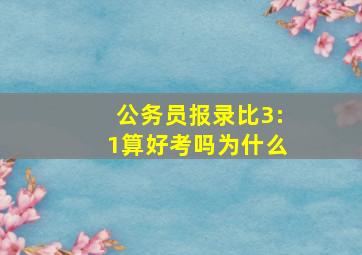 公务员报录比3:1算好考吗为什么